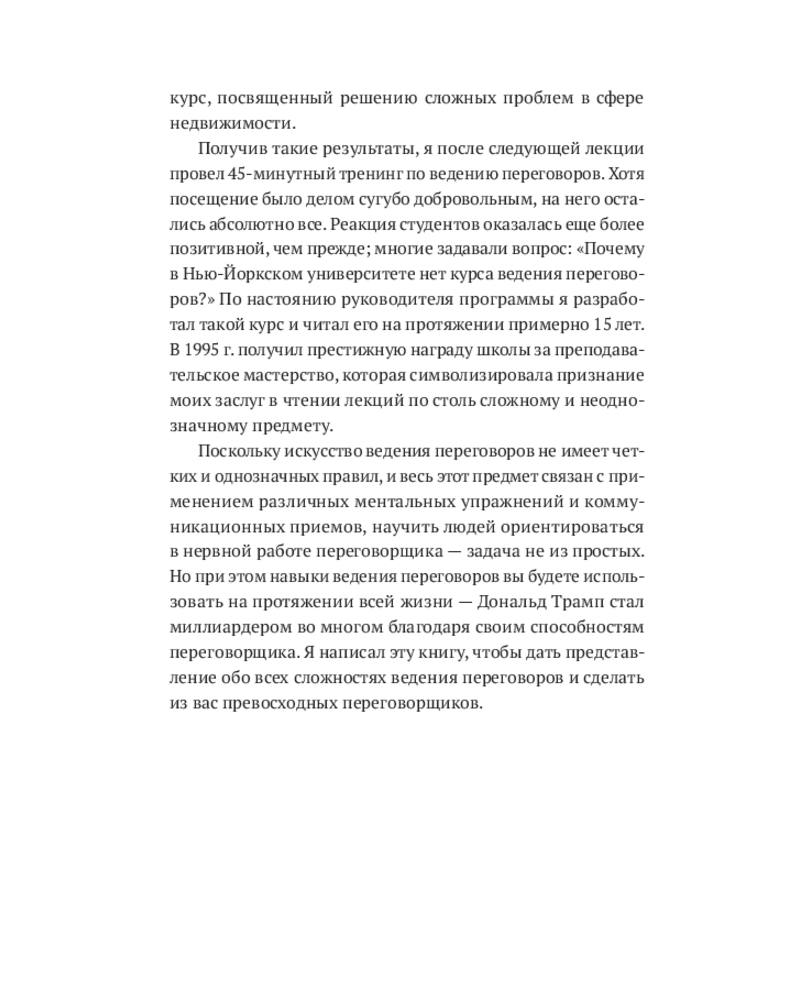 курс, посвященный решению сложных проблем в сфере недвижимости.

Получив такие результаты, я после следующей лекции провел 45-минутный тренинг по ведению переговоров. Хотя посещение было делом сугубо добровольным, на него остались абсолютно все. Реакция студентов оказалась еще более позитивной, чем прежде; многие задавали вопрос: «Почему в Нью-Йоркском университете нет курса ведения переговоров?» По настоянию руководителя программы я разработал такой курс и читал его на протяжении примерно 15 лет. В 1995 г. получил престижную награду школы за преподавательское мастерство, которая символизировала признание моих заслуг в чтении лекций по столь сложному и неоднозначному предмету.

Поскольку искусство ведения переговоров не имеет четких и однозначных правил, и весь этот предмет связан с применением различных ментальных упражнений и коммуникационных приемов, научить людей ориентироваться в нервной работе переговорщика — задача не из простых. Но при этом навыки ведения переговоров вы будете использовать на протяжении всей жизни — Дональд Трамп стал миллиардером во многом благодаря своим способностям переговорщика. Я написал эту книгу, чтобы дать представление обо всех сложностях ведения переговоров и сделать из вас превосходных переговорщиков.